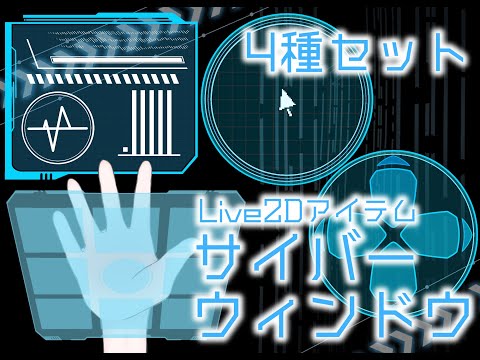 4種セット

Live2Dアイテム
サイバー
ウィンドウ